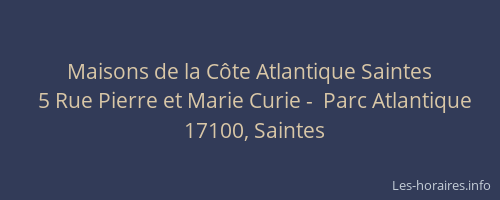 Maisons de la Côte Atlantique Saintes
5 Rue Pierre et Marie Curie - Parc Atlantique
17100, Saintes

Les-horaires.info